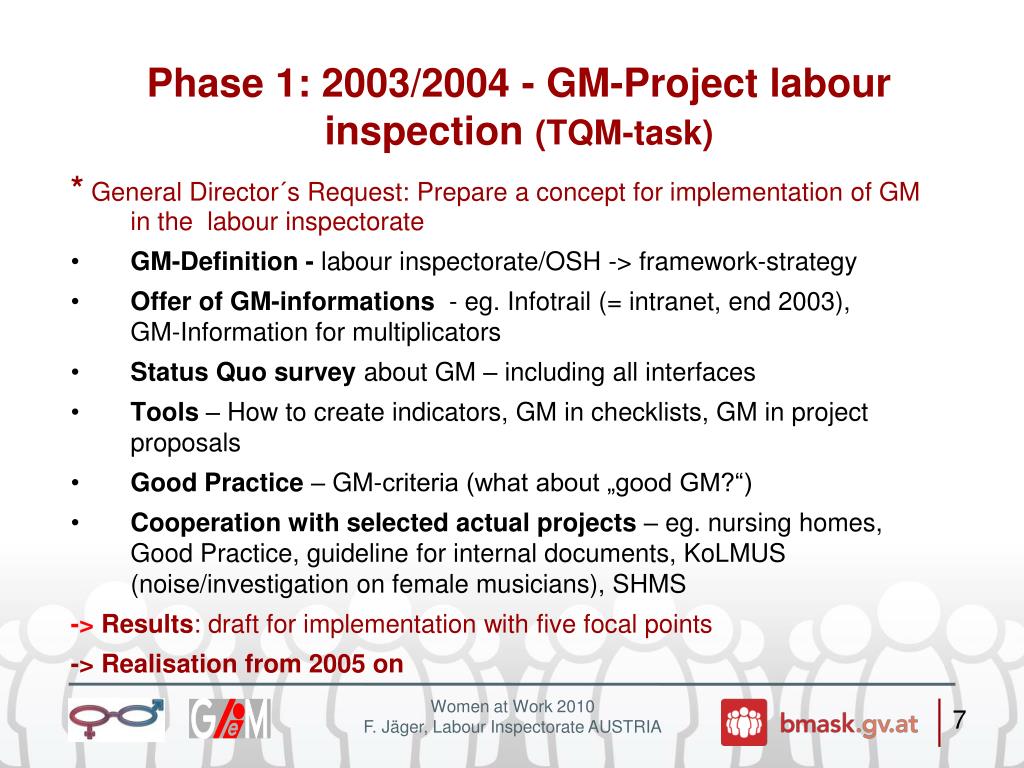 Phase 1: 2003/2004 - GM-Project labour inspection (TQM-task)

* General Director´s Request: Prepare a concept for implementation of GM in the labour inspectorate

• GM-Definition - labour inspectorate/OSH -> framework-strategy

• Offer of GM-informations - eg. Infotrail (= intranet, end 2003), GM-Information for multiplicators

• Status Quo survey about GM – including all interfaces

• Tools – How to create indicators, GM in checklists, GM in project proposals

• Good Practice – GM-criteria (what about „good GM?“)

• Cooperation with selected actual projects – eg. nursing homes, Good Practice, guideline for internal documents, KoLMUS (noise/investigation on female musicians), SHMS

-> Results: draft for implementation with five focal points

-> Realisation from 2005 on

GeM

Women at Work 2010
F. Jäger, Labour Inspectorate AUSTRIA

bmask.gv.at

7